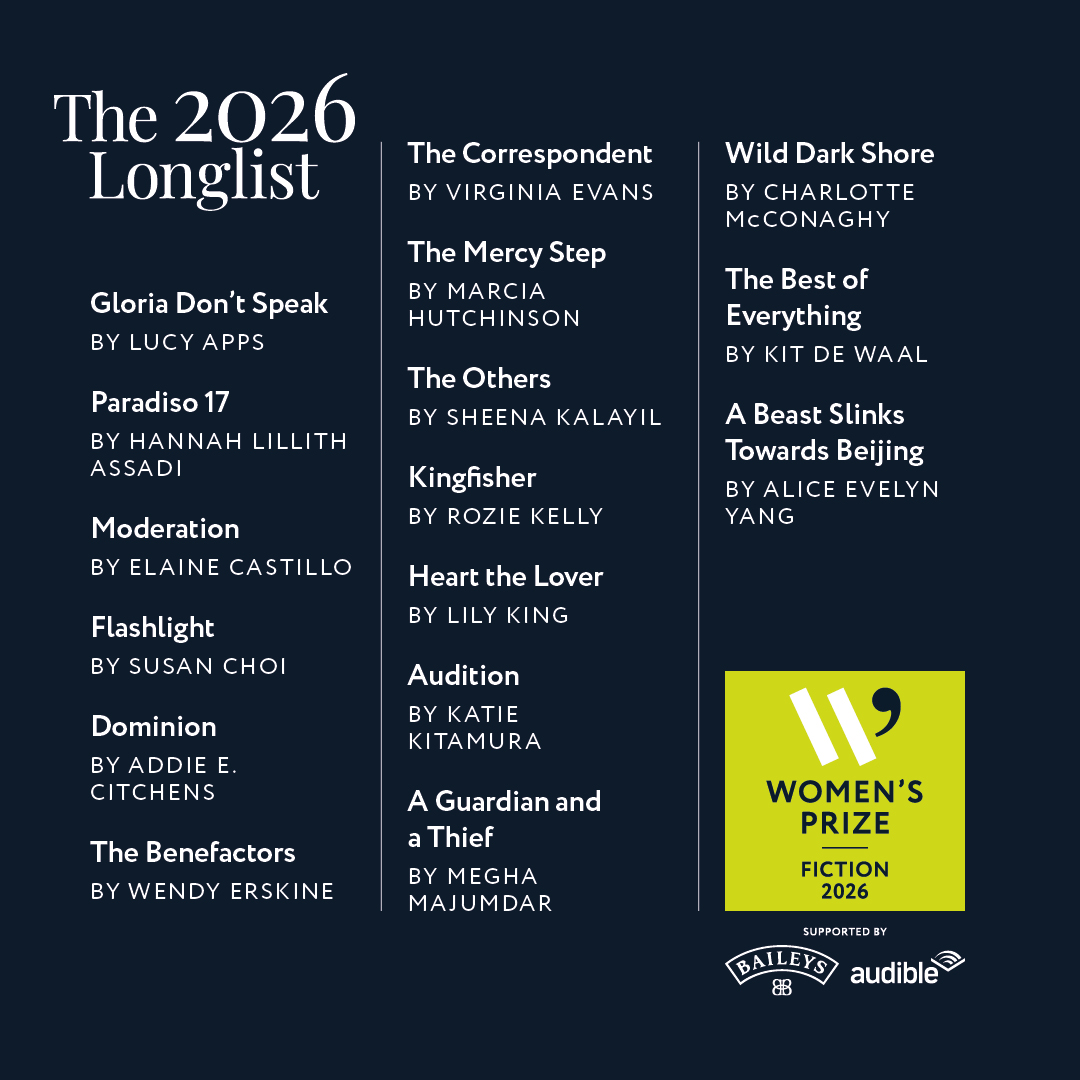 The 2026 Longlist

Gloria Don't Speak
BY LUCY APPS

Paradiso 17
BY HANNAH LILLITH ASSADI

Moderation
BY ELAINE CASTILLO

Flashlight
BY SUSAN CHOI

Dominion
BY ADDIE E. CITCHENS

The Benefactors
BY WENDY ERSKINE

The Correspondent
BY VIRGINIA EVANS

The Mercy Step
BY MARCIA HUTCHINSON

The Others
BY SHEENA KALAYIL

Kingfisher
BY ROZIE KELLY

Heart the Lover
BY LILY KING

Audition
BY KATIE KITAMURA

A Guardian and a Thief
BY MEGHA MAJUMDAR

Wild Dark Shore
BY CHARLOTTE McCONAGHY

The Best of Everything
BY KIT DE WAAL

A Beast Slinks Towards Beijing
BY ALICE EVELYN YANG

WOMEN'S PRIZE
FICTION
2026

SUPPORTED BY
BAILEYS
audible